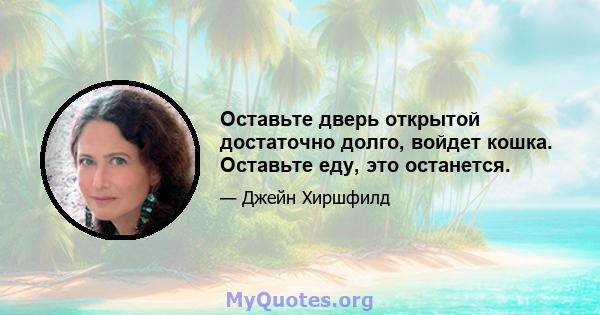 Оставьте дверь открытой достаточно долго, войдет кошка. Оставьте еду, это останется.

— Джейн Хиршфилд

MyQuotes.org